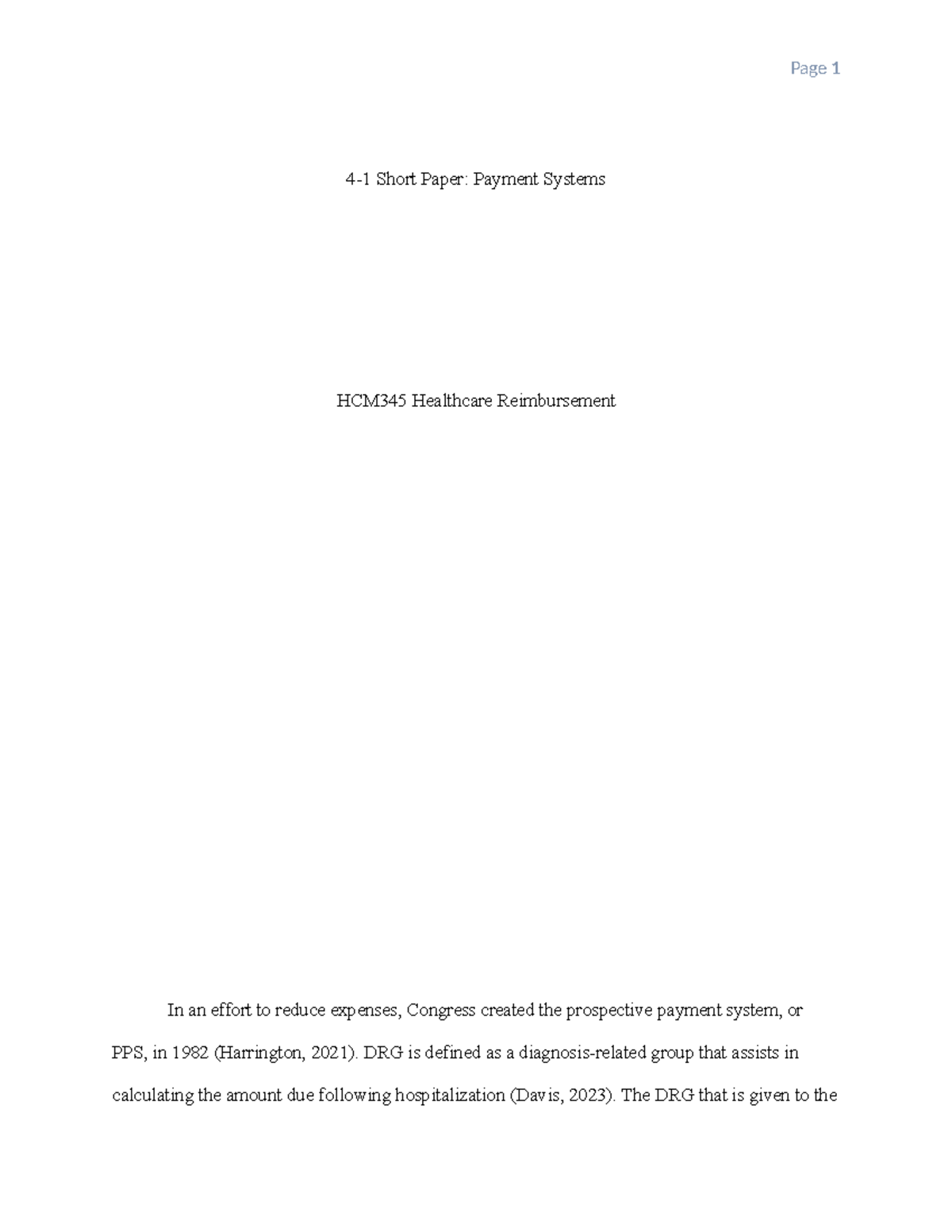 Page 1

4-1 Short Paper: Payment Systems

HCM345 Healthcare Reimbursement

In an effort to reduce expenses, Congress created the prospective payment system, or PPS, in 1982 (Harrington, 2021). DRG is defined as a diagnosis-related group that assists in calculating the amount due following hospitalization (Davis, 2023). The DRG that is given to the